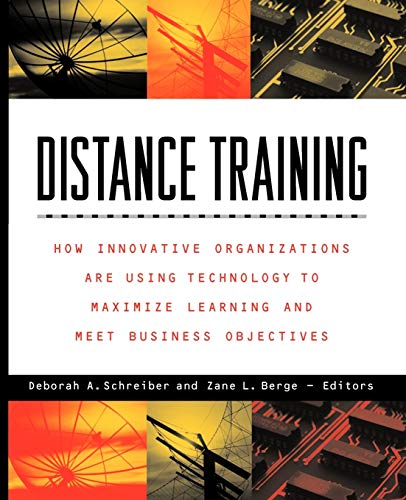 DISTANCE TRAINING

HOW INNOVATIVE ORGANIZATIONS ARE USING TECHNOLOGY TO MAXIMIZE LEARNING AND MEET BUSINESS OBJECTIVES

Deborah A. Schreiber and Zane L. Berge - Editors